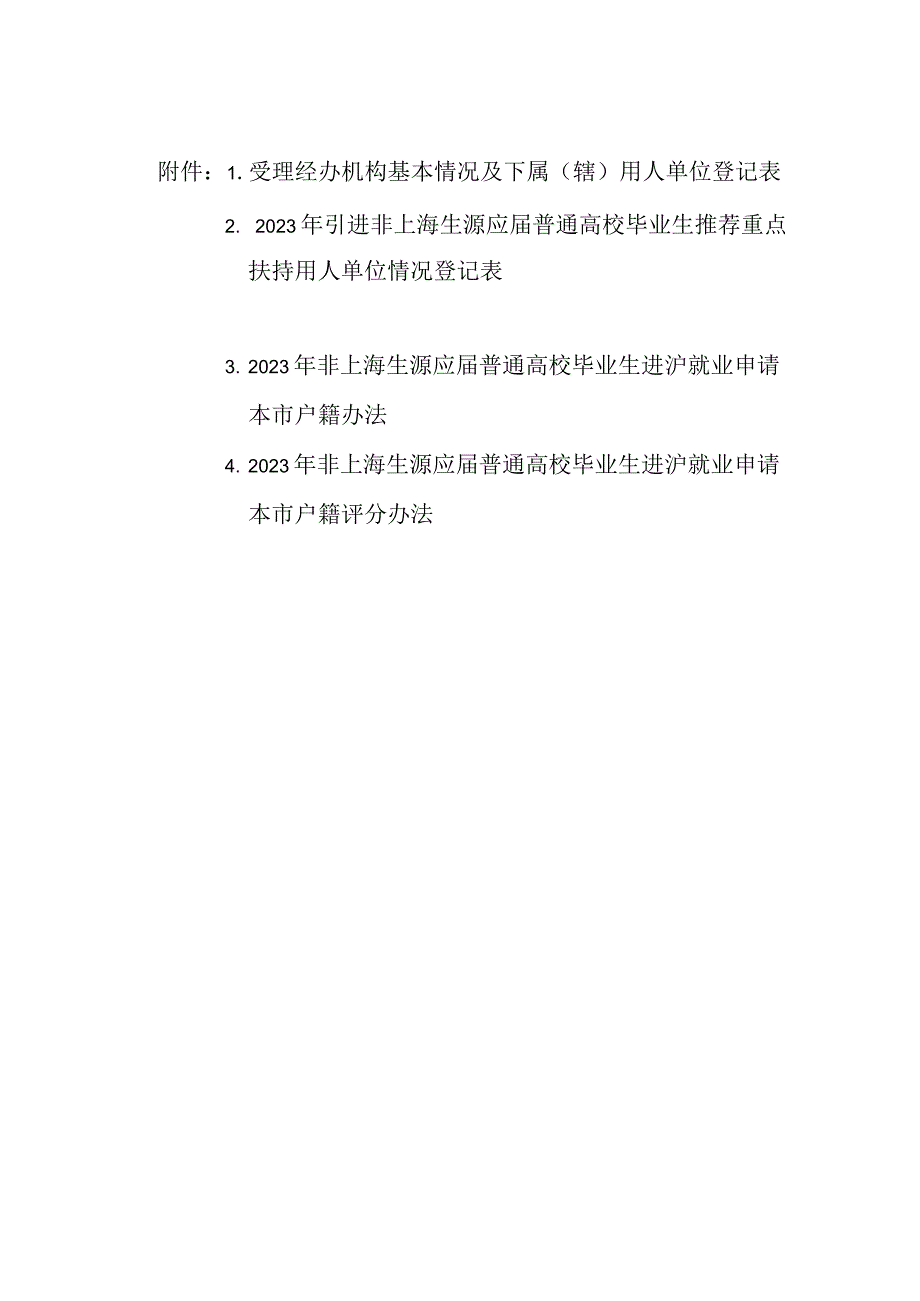 附件：1. 受理经办机构基本情况及下属（辖）用人单位登记表

2. 2023年引进非上海生源应届普通高校毕业生推荐重点扶持用人单位情况登记表

3. 2023年非上海生源应届普通高校毕业生进沪就业申请本市户籍办法

4. 2023年非上海生源应届普通高校毕业生进沪就业申请本市户籍评分办法